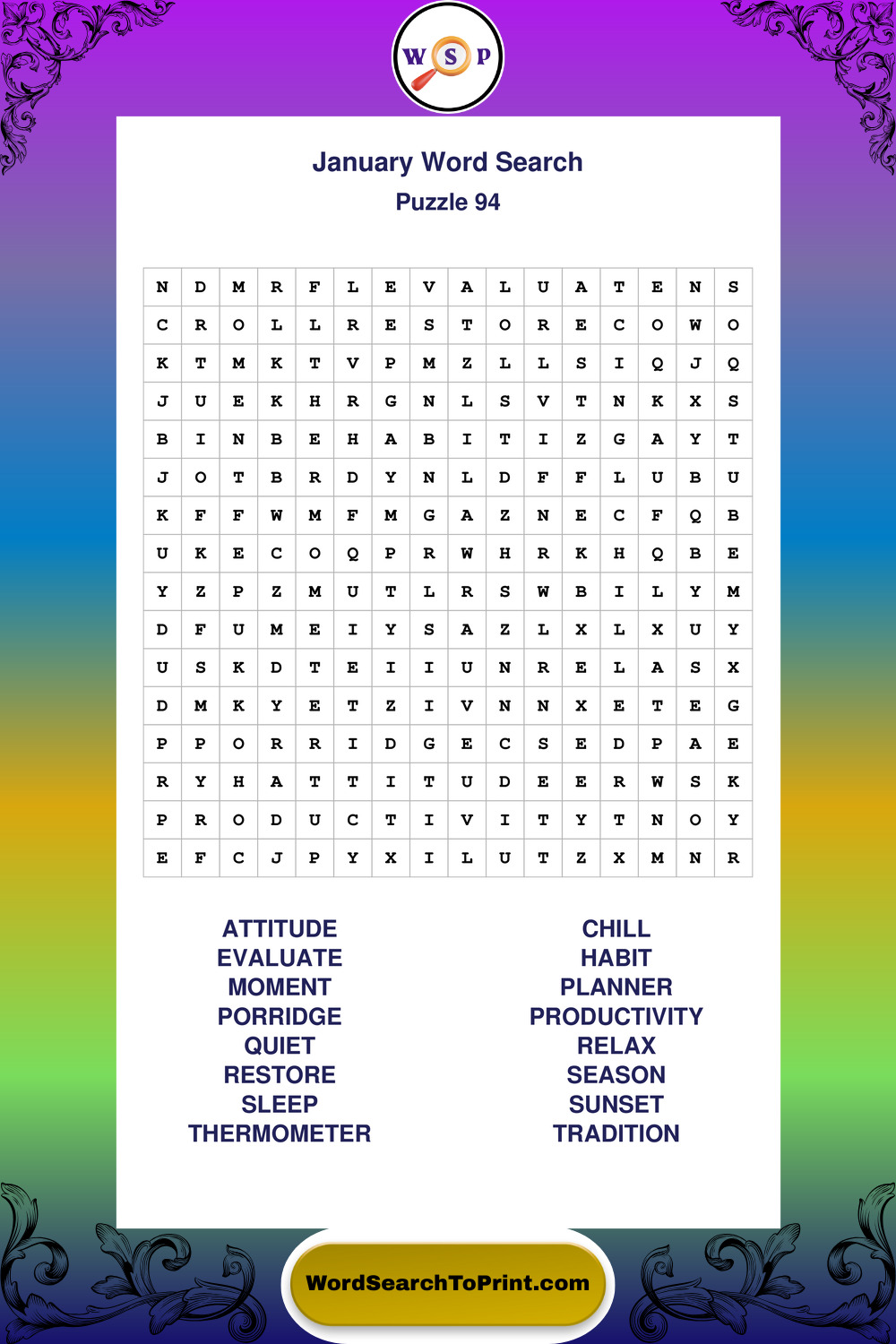 W S P

January Word Search
Puzzle 94

| N | D | M | R | F | L | E | V | A | L | U | A | T | E | N | S |
|---|---|---|---|---|---|---|---|---|---|---|---|---|---|---|---|
| C | R | O | L | L | R | E | S | T | O | R | E | C | O | W | O |
| K | T | M | K | T | V | P | M | Z | L | L | S | I | Q | J | Q |
| J | U | E | K | H | R | G | N | L | S | V | T | N | K | X | S |
| B | I | N | B | E | H | A | B | I | T | I | Z | G | A | Y | T |
| J | O | T | B | R | D | Y | N | L | D | F | F | L | U | B | U |
| K | F | F | W | M | F | M | G | A | Z | N | E | C | F | Q | B |
| U | K | E | C | O | Q | P | R | W | H | R | K | H | Q | B | E |
| Y | Z | P | Z | M | U | T | L | R | S | W | B | I | L | Y | M |
| D | F | U | M | E | I | Y | S | A | Z | L | X | L | X | U | Y |
| U | S | K | D | T | E | I | I | U | N | R | E | L | A | S | X |
| D | M | K | Y | E | T | Z | I | V | N | N | X | E | T | E | G |
| P | P | O | R | R | I | D | G | E | C | S | E | D | P | A | E |
| R | Y | H | A | T | T | I | T | U | D | E | E | R | W | S | K |
| P | R | O | D | U | C | T | I | V | I | T | Y | T | N | O | Y |
| E | F | C | J | P | Y | X | I | L | U | T | Z | X | M | N | R |

ATTITUDE
EVALUATE
MOMENT
PORRIDGE
QUIET
RESTORE
SLEEP
THERMOMETER

CHILL
HABIT
PLANNER
PRODUCTIVITY
RELAX
SEASON
SUNSET
TRADITION

WordSearchToPrint.com